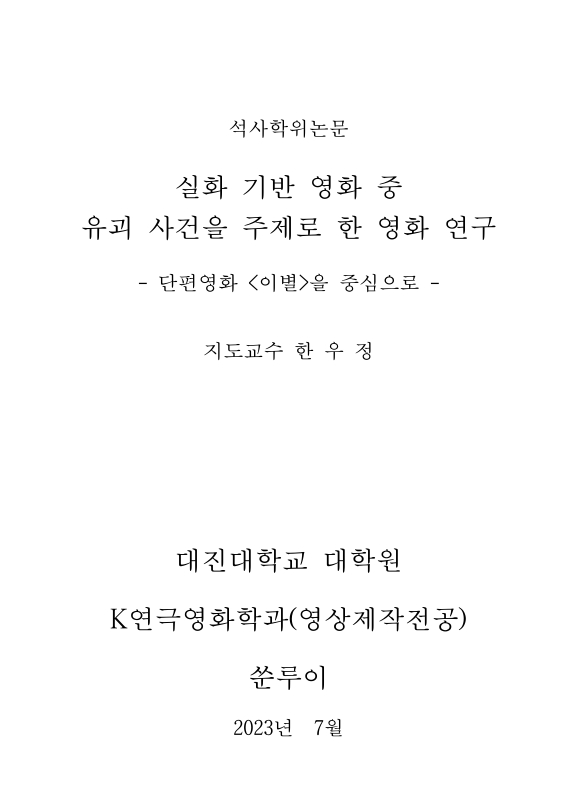 석사학위논문

실화 기반 영화 중
유괴 사건을 주제로 한 영화 연구

- 단편영화 <이별>을 중심으로 -

지도교수 한 우 정

대진대학교 대학원

K연극영화학과(영상제작전공)

쑨루이

2023년 7월